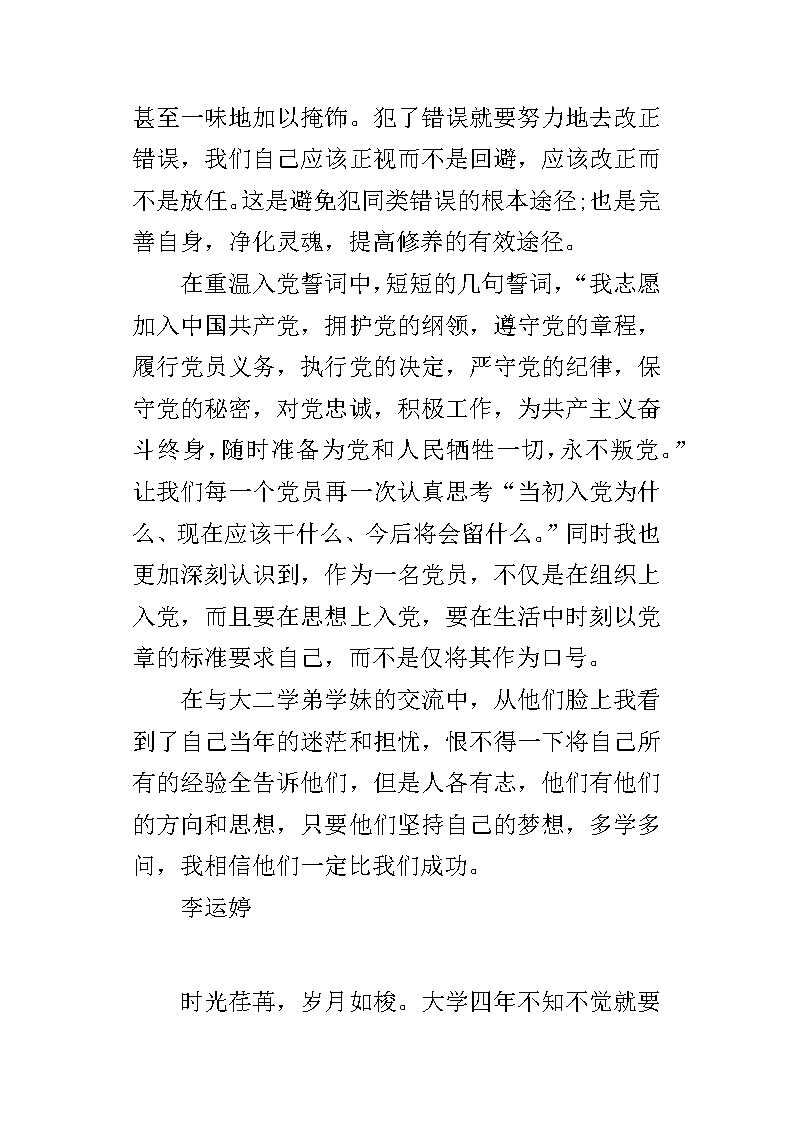 甚至一味地加以掩饰。犯了错误就要努力地去改正错误，我们自己应该正视而不是回避，应该改正而不是放任。这是避免犯同类错误的根本途径;也是完善自身，净化灵魂，提高修养的有效途径。

在重温入党誓词中，短短的几句誓词，“我志愿加入中国共产党，拥护党的纲领，遵守党的章程，履行党员义务，执行党的决定，严守党的纪律，保守党的秘密，对党忠诚，积极工作，为共产主义奋斗终身，随时准备为党和人民牺牲一切，永不叛党。”让我们每一个党员再一次认真思考“当初入党为什么、现在应该干什么、今后将会留什么。”同时我也更加深刻认识到，作为一名党员，不仅是在组织上入党，而且要在思想上入党，要在生活中时刻以党章的标准要求自己，而不是仅将其作为口号。

在与大二学弟学妹的交流中，从他们脸上我看到了自己当年的迷茫和担忧，恨不得一下将自己所有的经验全告诉他们，但是人各有志，他们有他们的方向和思想，只要他们坚持自己的梦想，多学多问，我相信他们一定比我们成功。

李运婷

时光荏苒，岁月如梭。大学四年不知不觉就要